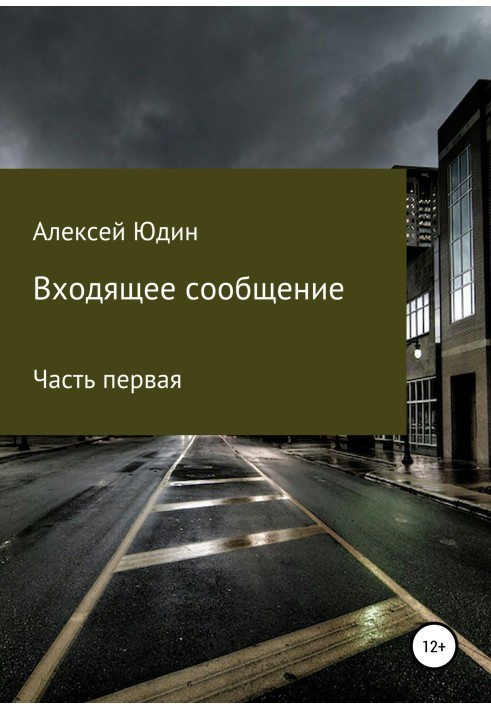 Алексей Юдин

Входящее сообщение

Часть первая

12+